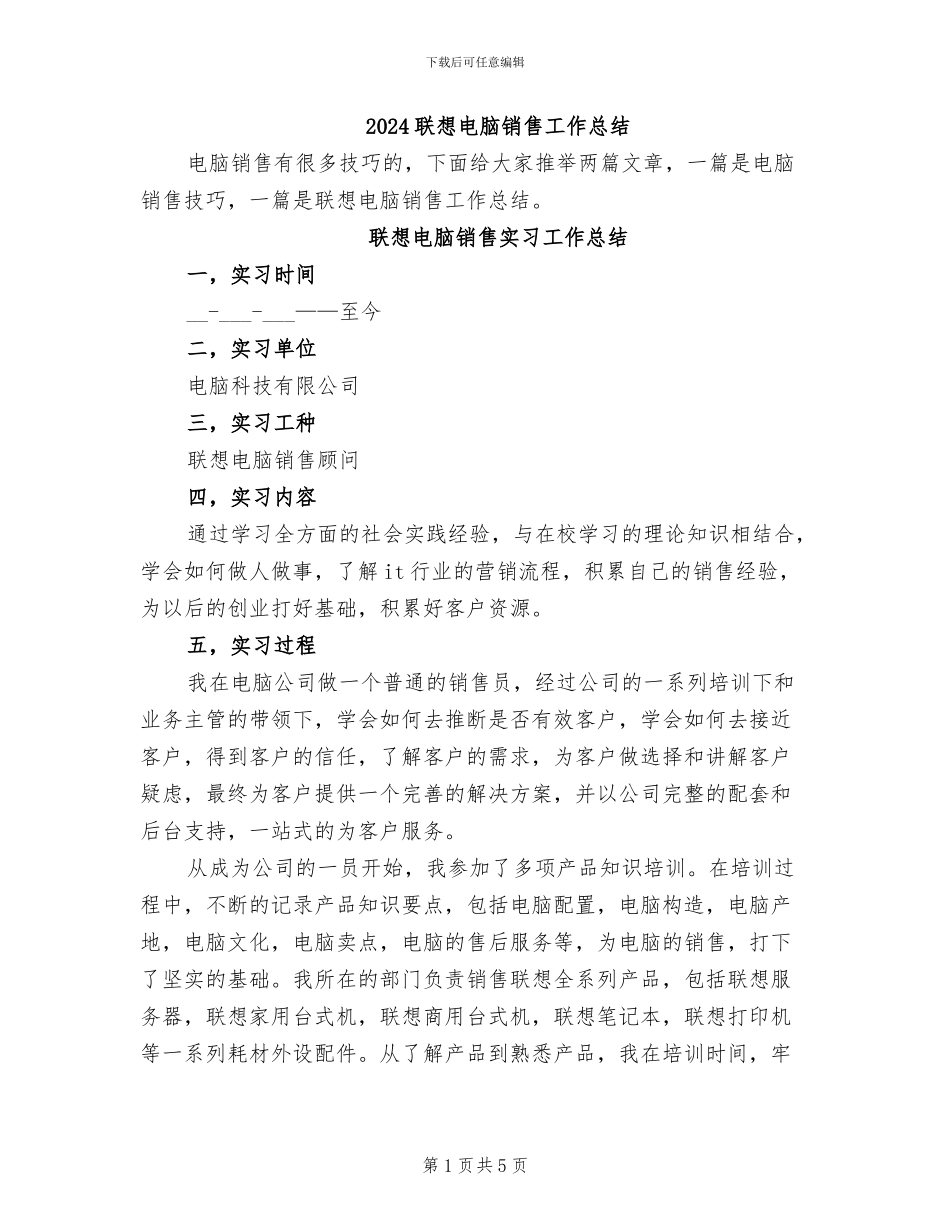 下载后可任意编辑

2024联想电脑销售工作总结

电脑销售有很多技巧的，下面给大家推举两篇文章，一篇是电脑销售技巧，一篇是联想电脑销售工作总结。

联想电脑销售实习工作总结

一，实习时间

____-____-____——至今

二，实习单位

电脑科技有限公司

三，实习工种

联想电脑销售顾问

四，实习内容

通过学习全方面的社会实践经验，与在校学习的理论知识相结合，学会如何做人做事，了解it行业的营销流程，积累自己的销售经验，为以后的创业打好基础，积累好客户资源。

五，实习过程

我在电脑公司做一个普通的销售员，经过公司的一系列培训下和业务主管的带领下，学会如何去推断是否有效客户，学会如何去接近客户，得到客户的信任，了解客户的需求，为客户做选择和讲解客户疑虑，最终为客户提供一个完善的解决方案，并以公司完整的配套和后台支持，一站式的为客户服务。

从成为公司的一员开始，我参加了多项产品知识培训。在培训过程中，不断的记录产品知识要点，包括电脑配置，电脑构造，电脑产地，电脑文化，电脑卖点，电脑的售后服务等，为电脑的销售，打下了坚实的基础。我所在的部门负责销售联想全系列产品，包括联想服务器，联想家用台式机，联想商用台式机，联想笔记本，联想打印机等一系列耗材外设配件。从了解产品到熟悉产品，我在培训时间，牢

第1页共5页